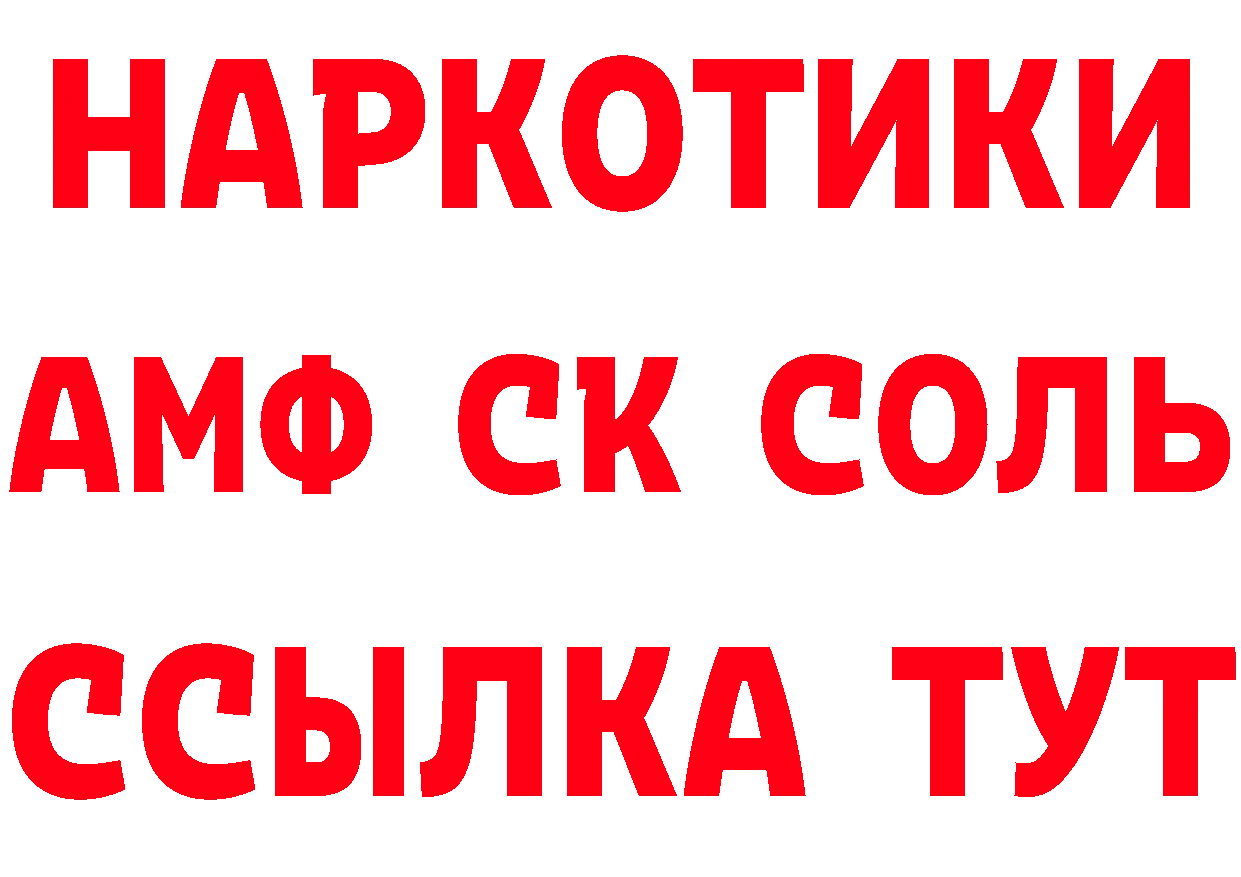 НАРКОТИКИ

АМФ СК СОЛЬ

ССЫЛКА ТУТ